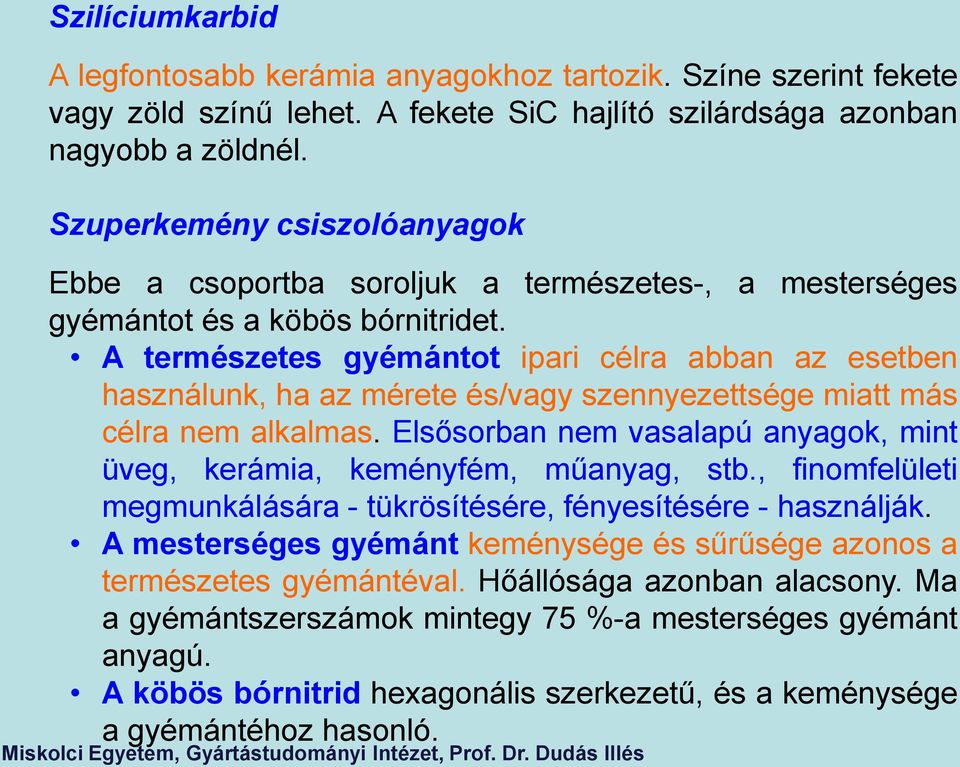 Szilíciumkarbid

A legfontosabb kerámia anyagokhoz tartozik. Színe szerint fekete vagy zöld színű lehet. A fekete SiC hajlító szilárdsága azonban nagyobb a zöldnél.

Szuperkemény csiszolóanyagok

Ebbe a csoportba soroljuk a természetes-, a mesterséges gyémántot és a köbös bórnitridet.

• A természetes gyémántot ipari célra abban az esetben használunk, ha az mérete és/vagy szennyezettsége miatt más célra nem alkalmas. Elsősorban nem vasalapú anyagok, mint üveg, kerámia, keményfém, műanyag, stb., finomfelületi megmunkálására - tükrösítésére, fényesítésére - használják.

• A mesterséges gyémánt keménysége és sűrűsége azonos a természetes gyémántéval. Hőállósága azonban alacsony. Ma a gyémántszerszámok mintegy 75 %-a mesterséges gyémánt anyagú.

• A köbös bórnitrid hexagonális szerkezetű, és a keménysége a gyémántéhoz hasonló.

Miskolci Egyetem, Gyártástudományi Intézet, Prof. Dr. Dudás Illés